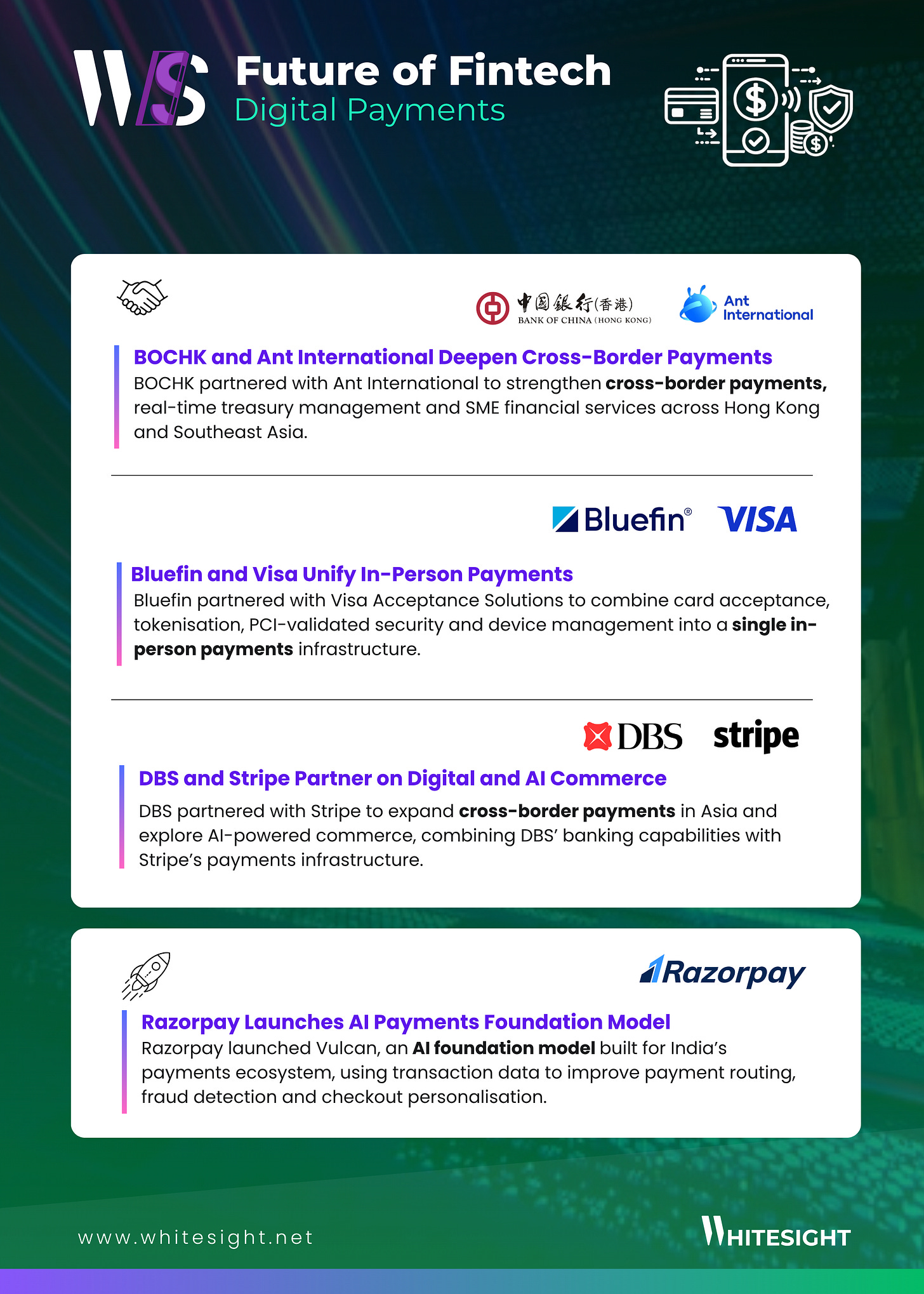 WS

Future of Fintech
Digital Payments

中國銀行(香港)
BANK OF CHINA (HONG KONG)

Ant International

BOCHK and Ant International Deepen Cross-Border Payments

BOCHK partnered with Ant International to strengthen cross-border payments, real-time treasury management and SME financial services across Hong Kong and Southeast Asia.

Bluefin® VISA

Bluefin and Visa Unify In-Person Payments

Bluefin partnered with Visa Acceptance Solutions to combine card acceptance, tokenisation, PCI-validated security and device management into a single in-person payments infrastructure.

DBS stripe

DBS and Stripe Partner on Digital and AI Commerce

DBS partnered with Stripe to expand cross-border payments in Asia and explore AI-powered commerce, combining DBS' banking capabilities with Stripe's payments infrastructure.

Razorpay

Razorpay Launches AI Payments Foundation Model

Razorpay launched Vulcan, an AI foundation model built for India's payments ecosystem, using transaction data to improve payment routing, fraud detection and checkout personalisation.

www.whitesight.net

WHITESIGHT